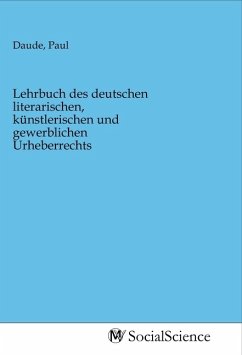 Daude, Paul

Lehrbuch des deutschen literarischen, künstlerischen und gewerblichen Urheberrechts

MV SocialScience